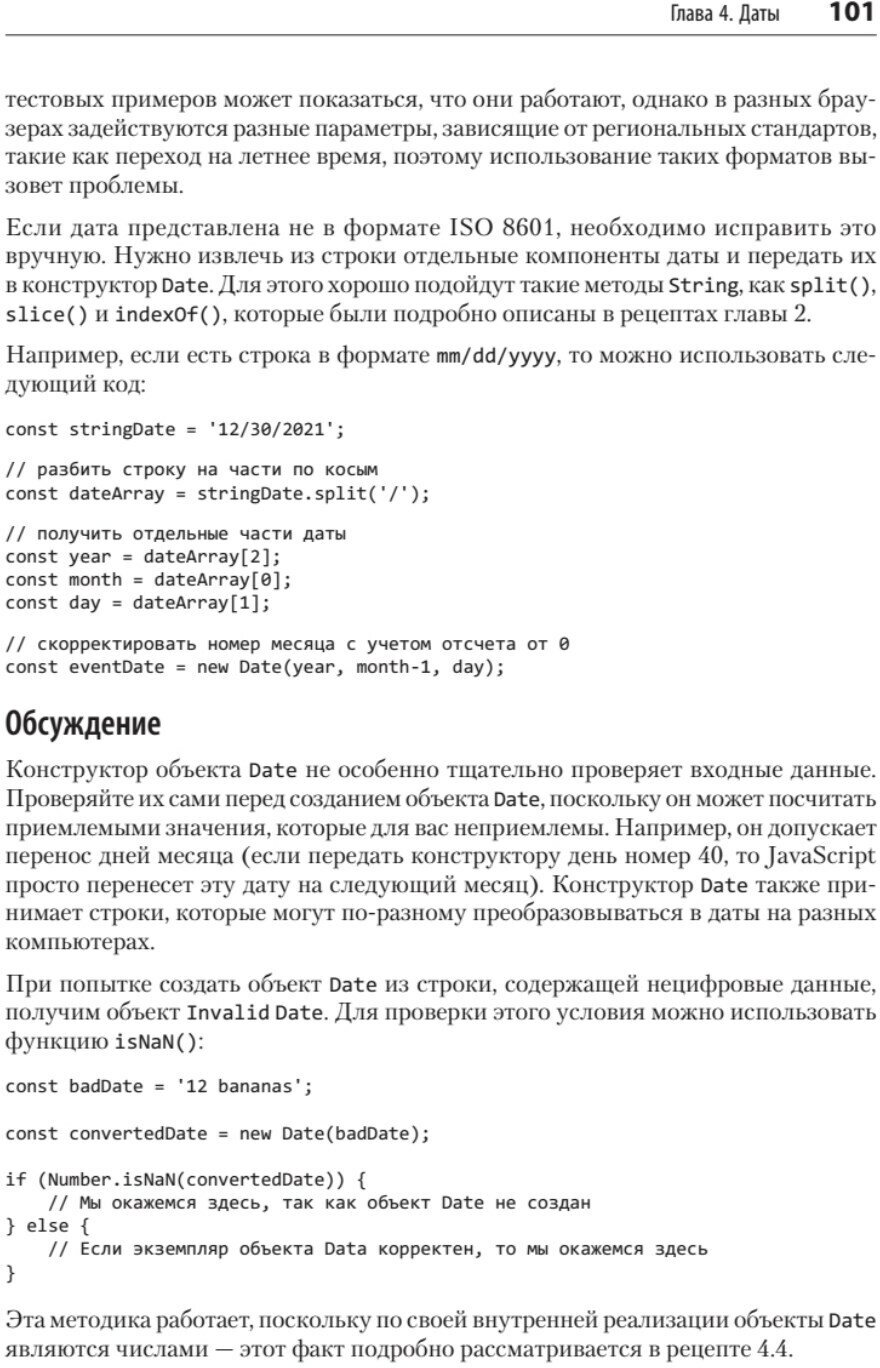 Глава 4. Даты 101

тестовых примеров может показаться, что они работают, однако в разных браузерах задействуются разные параметры, зависящие от региональных стандартов, такие как переход на летнее время, поэтому использование таких форматов вызовет проблемы.

Если дата представлена не в формате ISO 8601, необходимо исправить это вручную. Нужно извлечь из строки отдельные компоненты даты и передать их в конструктор Date. Для этого хорошо подойдут такие методы String, как split(), slice() и indexOf(), которые были подробно описаны в рецептах главы 2.

Например, если есть строка в формате mm/dd/yyyy, то можно использовать следующий код:

const stringDate = '12/30/2021';

// разбить строку на части по косым
const dateArray = stringDate.split('/');

// получить отдельные части даты
const year = dateArray[2];
const month = dateArray[0];
const day = dateArray[1];

// скорректировать номер месяца с учетом отсчета от 0
const eventDate = new Date(year, month-1, day);

Обсуждение

Конструктор объекта Date не особенно тщательно проверяет входные данные. Проверяйте их сами перед созданием объекта Date, поскольку он может посчитать приемлемыми значения, которые для вас неприемлемы. Например, он допускает перенос дней месяца (если передать конструктору день номер 40, то JavaScript просто перенесет эту дату на следующий месяц). Конструктор Date также принимает строки, которые могут по-разному преобразовываться в даты на разных компьютерах.

При попытке создать объект Date из строки, содержащей нецифровые данные, получим объект Invalid Date. Для проверки этого условия можно использовать функцию isNaN():

const badDate = '12 bananas';

const convertedDate = new Date(badDate);

if (Number.isNaN(convertedDate)) {
    // Мы окажемся здесь, так как объект Date не создан
} else {
    // Если экземпляр объекта Data корректен, то мы окажемся здесь
}

Эта методика работает, поскольку по своей внутренней реализации объекты Date являются числами — этот факт подробно рассматривается в рецепте 4.4.